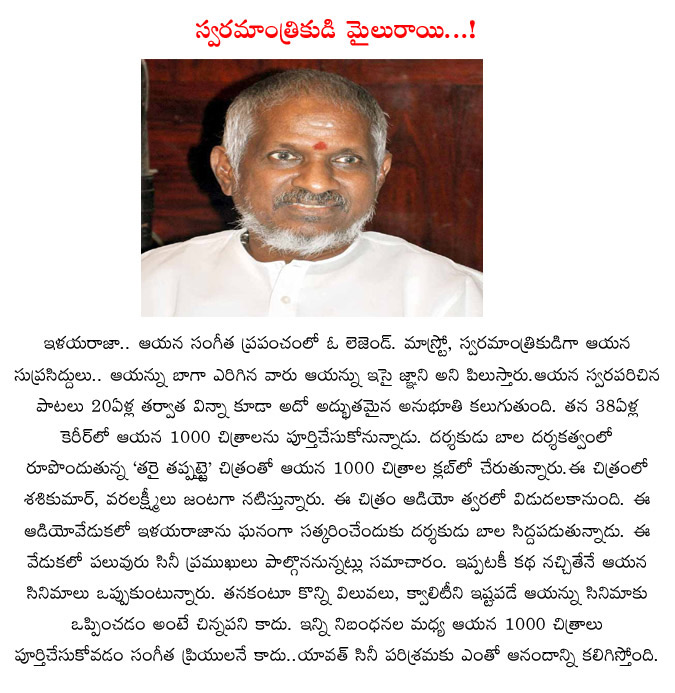 స్వరమాంత్రికుడి మైలురాయి...!

ఇళయరాజా.. ఆయన సంగీత ప్రపంచంలో ఓ లెజెండ్. మాస్ట్రో, స్వరమాంత్రికుడిగా ఆయన సుప్రసిద్దులు.. ఆయన్ను బాగా ఎరిగిన వారు ఆయన్ను ఇసై జ్ఞాని అని పిలుస్తారు.ఆయన స్వరపరిచిన పాటలు 20ఏళ్ల తర్వాత విన్నా కూడా అదో అద్భుతమైన అనుభూతి కలుగుతుంది. తన 38ఏళ్ల కెరీర్‌లో ఆయన 1000 చిత్రాలను పూర్తిచేసుకోనున్నాడు. దర్శకుడు బాల దర్శకత్వంలో రూపొందుతున్న 'తరై తప్పట్టై' చిత్రంతో ఆయన 1000 చిత్రాల క్లబ్‌లో చేరుతున్నారు.ఈ చిత్రంలో శశికుమార్, వరలక్ష్మీలు జంటగా నటిస్తున్నారు. ఈ చిత్రం ఆడియో త్వరలో విడుదలకానుంది. ఈ ఆడియోవేడుకలో ఇళయరాజాను ఘనంగా సత్కరించేందుకు దర్శకుడు బాల సిద్దపడుతున్నాడు. ఈ వేడుకలో పలువురు సినీ ప్రముఖులు పాల్గొననున్నట్లు సమాచారం. ఇప్పటికీ కథ నచ్చితేనే ఆయన సినిమాలు ఒప్పుకుంటున్నారు. తనకంటూ కొన్ని విలువలు, క్వాలిటీని ఇష్టపడే ఆయన్ను సినిమాకు ఒప్పించడం అంటే చిన్నపని కాదు. ఇన్ని నిబంధనల మధ్య ఆయన 1000 చిత్రాలు పూర్తిచేసుకోవడం సంగీత ప్రియులనే కాదు..యావత్ సినీ పరిశ్రమకు ఎంతో ఆనందాన్ని కలిగిస్తోంది.